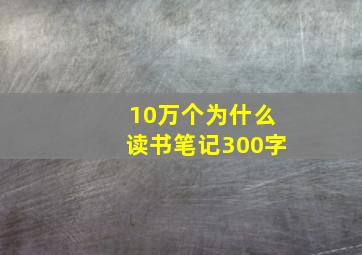 10万个为什么
读书笔记300字